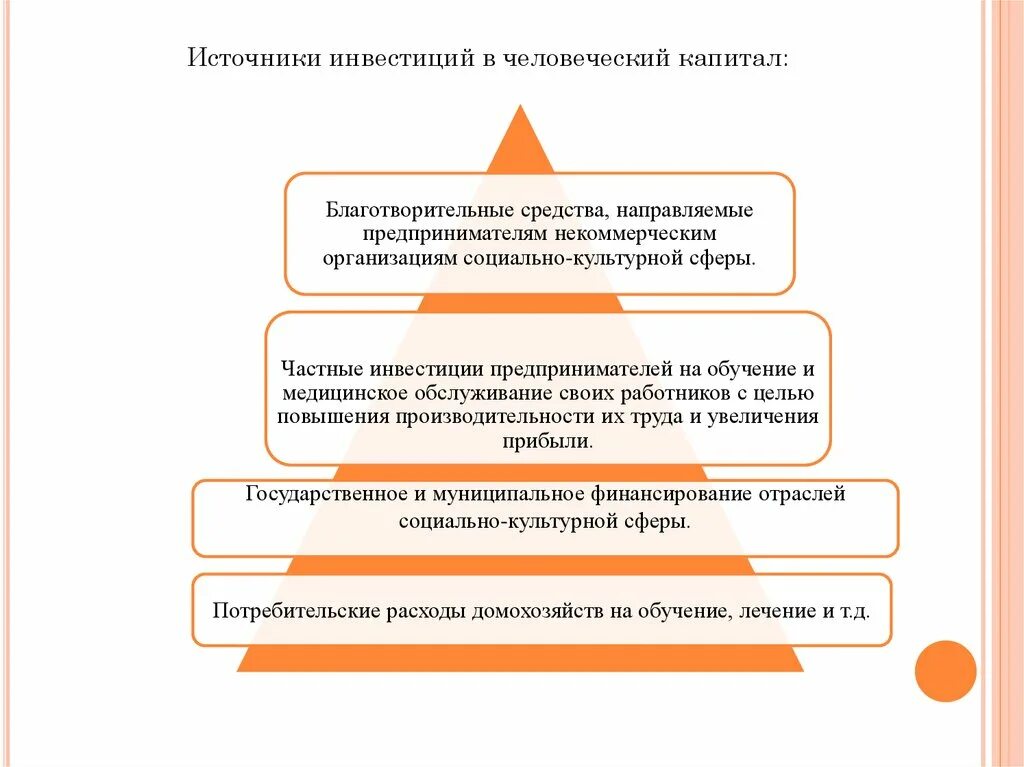 Источники инвестиций в человеческий капитал:

Благотворительные средства, направляемые предпринимателям некоммерческим организациям социально-культурной сферы.

Частные инвестиции предпринимателей на обучение и медицинское обслуживание своих работников с целью повышения производительности их труда и увеличения прибыли.

Государственное и муниципальное финансирование отраслей социально-культурной сферы.

Потребительские расходы домохозяйств на обучение, лечение и т.д.